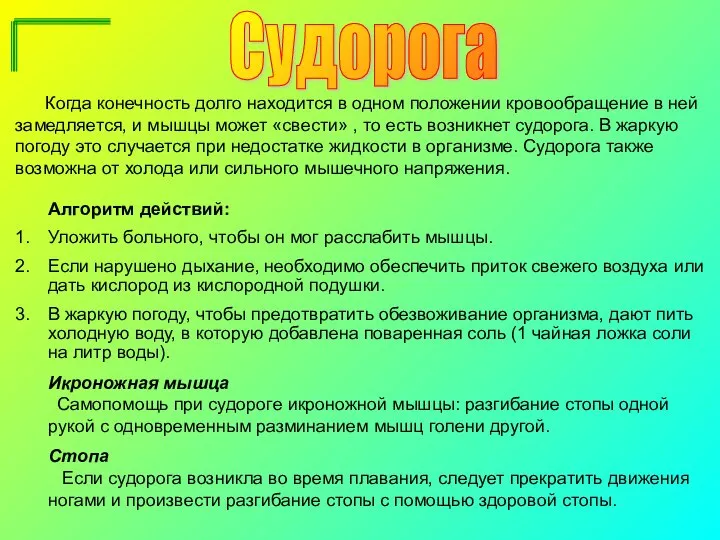 Судорога

Когда конечность долго находится в одном положении кровообращение в ней замедляется, и мышцы может «свести» , то есть возникнет судорога. В жаркую погоду это случается при недостатке жидкости в организме. Судорога также возможна от холода или сильного мышечного напряжения.

Алгоритм действий:

1. Уложить больного, чтобы он мог расслабить мышцы.
2. Если нарушено дыхание, необходимо обеспечить приток свежего воздуха или дать кислород из кислородной подушки.
3. В жаркую погоду, чтобы предотвратить обезвоживание организма, дают пить холодную воду, в которую добавлена поваренная соль (1 чайная ложка соли на литр воды).

Икроножная мышца

Самопомощь при судороге икроножной мышцы: разгибание стопы одной рукой с одновременным разминанием мышц голени другой.

Стопа

Если судорога возникла во время плавания, следует прекратить движения ногами и произвести разгибание стопы с помощью здоровой стопы.